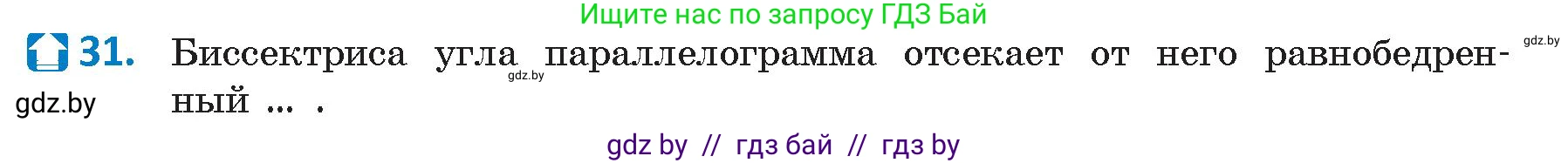 Ищите нас по запросу ГДЗ Бай

31. Биссектриса угла параллелограмма отсекает от него равнобедренный ... .

gdz.by

gdz.by

gdz.by

gdz by // гдз бай // гдз by